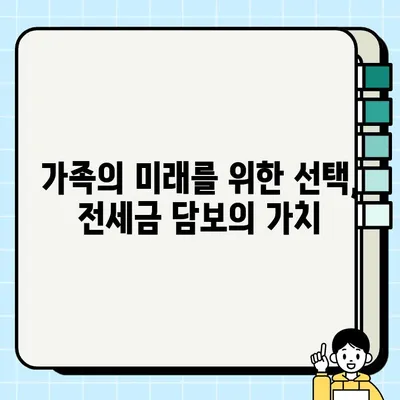 가족의 미래를 위한 선택, 전세금 담보의 가치